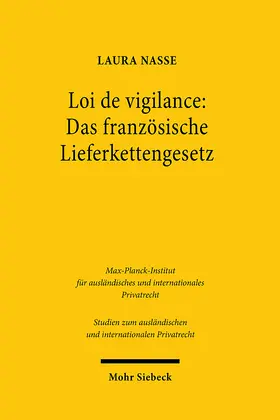 LAURA NASSE

Loi de vigilance: Das französische Lieferkettengesetz

Max-Planck-Institut für ausländisches und internationales Privatrecht

Studien zum ausländischen und internationalen Privatrecht

Mohr Siebeck